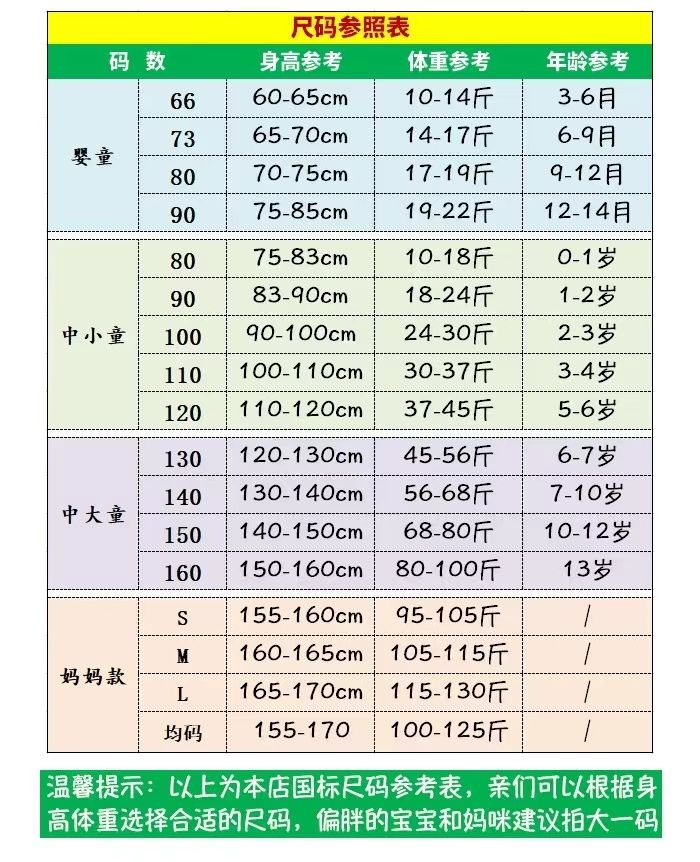 尺码参照表

| 码 数 | | 身高参考 | 体重参考 | 年龄参考 |
|---|---|---|---|---|
| 婴童 | 66 | 60-65cm | 10-14斤 | 3-6月 |
| | 73 | 65-70cm | 14-17斤 | 6-9月 |
| | 80 | 70-75cm | 17-19斤 | 9-12月 |
| | 90 | 75-85cm | 19-22斤 | 12-14月 |
| 中小童 | 80 | 75-83cm | 10-18斤 | 0-1岁 |
| | 90 | 83-90cm | 18-24斤 | 1-2岁 |
| | 100 | 90-100cm | 24-30斤 | 2-3岁 |
| | 110 | 100-110cm | 30-37斤 | 3-4岁 |
| | 120 | 110-120cm | 37-45斤 | 5-6岁 |
| 中大童 | 130 | 120-130cm | 45-56斤 | 6-7岁 |
| | 140 | 130-140cm | 56-68斤 | 7-10岁 |
| | 150 | 140-150cm | 68-80斤 | 10-12岁 |
| | 160 | 150-160cm | 80-100斤 | 13岁 |
| 妈妈款 | S | 155-160cm | 95-105斤 | / |
| | M | 160-165cm | 105-115斤 | / |
| | L | 165-170cm | 115-130斤 | / |
| | 均码 | 155-170 | 100-125斤 | / |

温馨提示：以上为本店国标尺码参考表，亲们可以根据身高体重选择合适的尺码，偏胖的宝宝和妈咪建议拍大一码